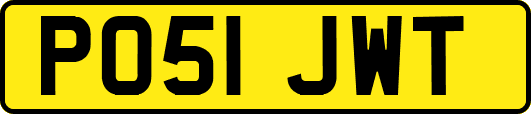 PO51 JWT